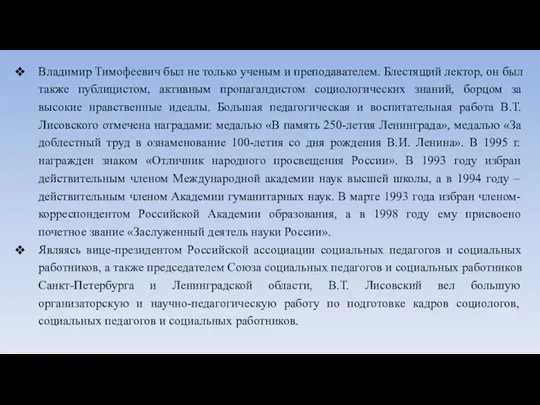 ❖ Владимир Тимофеевич был не только ученым и преподавателем. Блестящий лектор, он был также публицистом, активным пропагандистом социологических знаний, борцом за высокие нравственные идеалы. Большая педагогическая и воспитательная работа В.Т. Лисовского отмечена наградами: медалью «В память 250-летия Ленинграда», медалью «За доблестный труд в ознаменование 100-летия со дня рождения В.И. Ленина». В 1995 г. награжден знаком «Отличник народного просвещения России». В 1993 году избран действительным членом Международной академии наук высшей школы, а в 1994 году – действительным членом Академии гуманитарных наук. В марте 1993 года избран членом-корреспондентом Российской Академии образования, а в 1998 году ему присвоено почетное звание «Заслуженный деятель науки России».

❖ Являясь вице-президентом Российской ассоциации социальных педагогов и социальных работников, а также председателем Союза социальных педагогов и социальных работников Санкт-Петербурга и Ленинградской области, В.Т. Лисовский вел большую организаторскую и научно-педагогическую работу по подготовке кадров социологов, социальных педагогов и социальных работников.